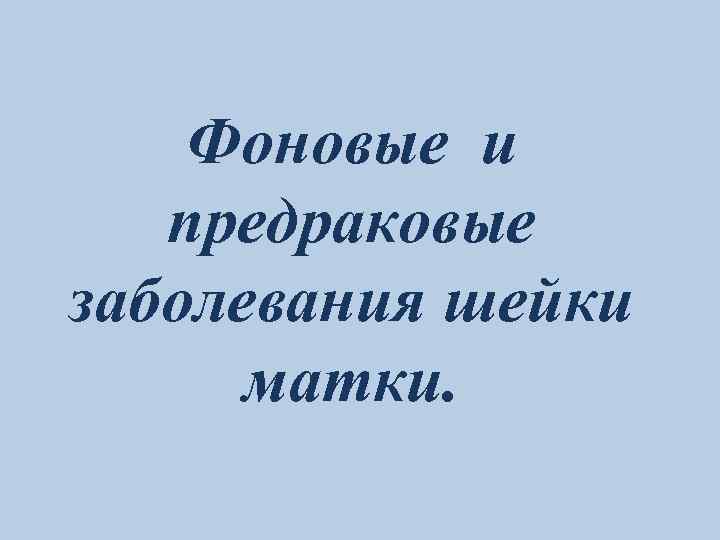 Фоновые и предраковые заболевания шейки матки.